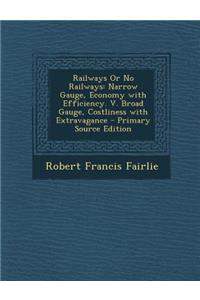 Railways Or No Railways: Narrow Gauge, Economy with Efficiency. V. Broad Gauge, Costliness with Extravagance - Primary Source Edition

Robert Francis Fairlie